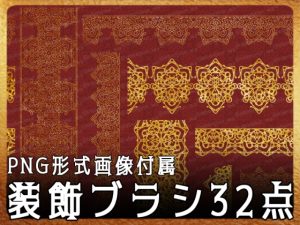 PNG形式画像付属
装飾ブラシ32点